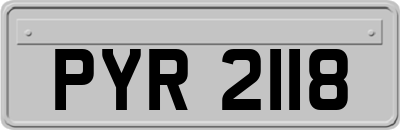 PYR 2118